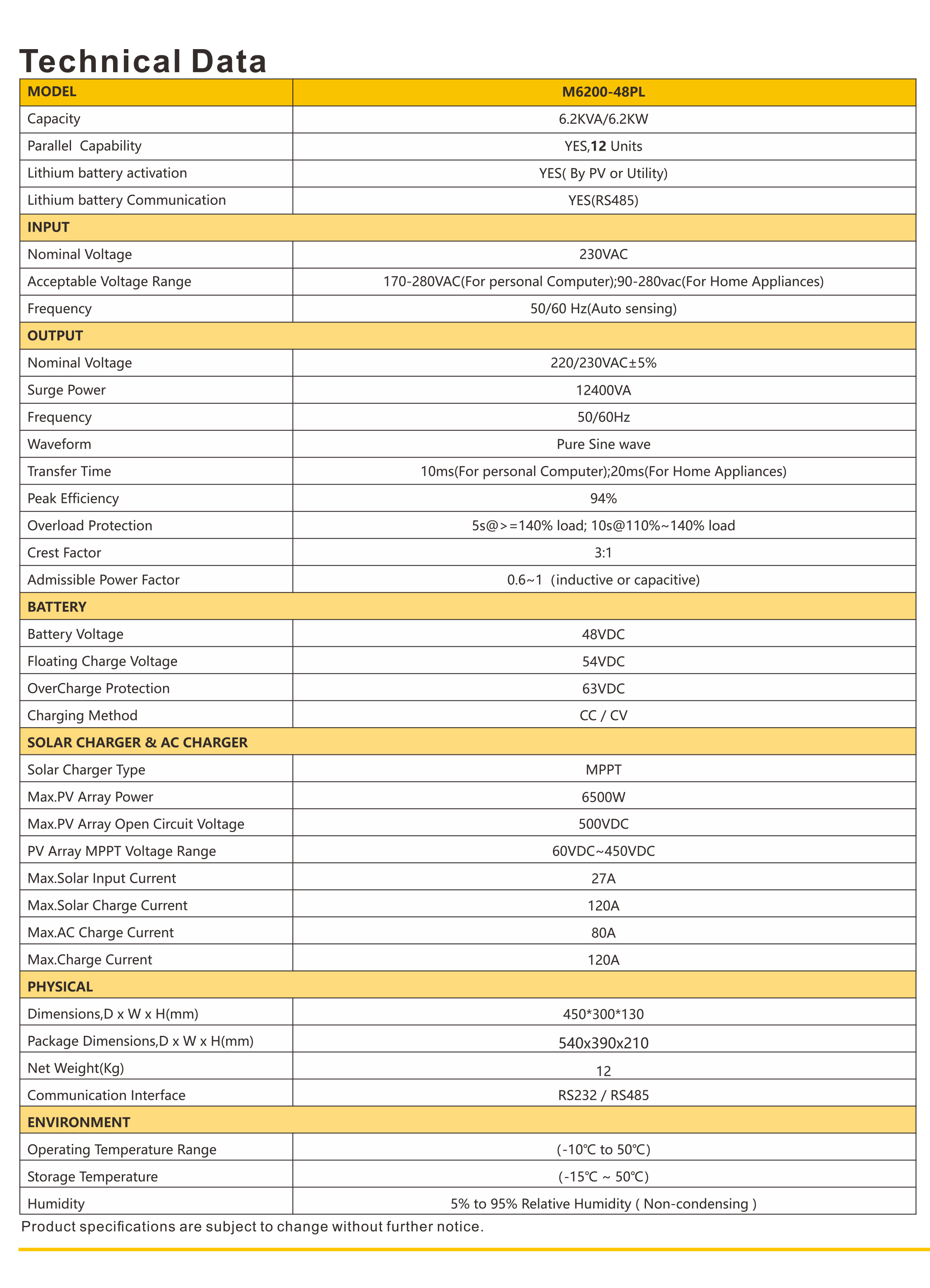 Technical Data

| MODEL | M6200-48PL |
|---|---|
| Capacity | 6.2KVA/6.2KW |
| Parallel Capability | YES,12 Units |
| Lithium battery activation | YES( By PV or Utility) |
| Lithium battery Communication | YES(RS485) |
| INPUT | |
| Nominal Voltage | 230VAC |
| Acceptable Voltage Range | 170-280VAC(For personal Computer);90-280vac(For Home Appliances) |
| Frequency | 50/60 Hz(Auto sensing) |
| OUTPUT | |
| Nominal Voltage | 220/230VAC±5% |
| Surge Power | 12400VA |
| Frequency | 50/60Hz |
| Waveform | Pure Sine wave |
| Transfer Time | 10ms(For personal Computer);20ms(For Home Appliances) |
| Peak Efficiency | 94% |
| Overload Protection | 5s@>=140% load; 10s@110%~140% load |
| Crest Factor | 3:1 |
| Admissible Power Factor | 0.6~1 (inductive or capacitive) |
| BATTERY | |
| Battery Voltage | 48VDC |
| Floating Charge Voltage | 54VDC |
| OverCharge Protection | 63VDC |
| Charging Method | CC / CV |
| SOLAR CHARGER & AC CHARGER | |
| Solar Charger Type | MPPT |
| Max.PV Array Power | 6500W |
| Max.PV Array Open Circuit Voltage | 500VDC |
| PV Array MPPT Voltage Range | 60VDC~450VDC |
| Max.Solar Input Current | 27A |
| Max.Solar Charge Current | 120A |
| Max.AC Charge Current | 80A |
| Max.Charge Current | 120A |
| PHYSICAL | |
| Dimensions,D x W x H(mm) | 450*300*130 |
| Package Dimensions,D x W x H(mm) | 540x390x210 |
| Net Weight(Kg) | 12 |
| Communication Interface | RS232 / RS485 |
| ENVIRONMENT | |
| Operating Temperature Range | (-10℃ to 50℃) |
| Storage Temperature | (-15℃ ~ 50℃) |
| Humidity | 5% to 95% Relative Humidity ( Non-condensing ) |

Product specifications are subject to change without further notice.